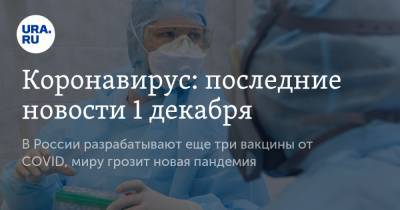 URA.RU

Коронавирус: последние новости 1 декабря

В России разрабатывают еще три вакцины от COVID, миру грозит новая пандемия